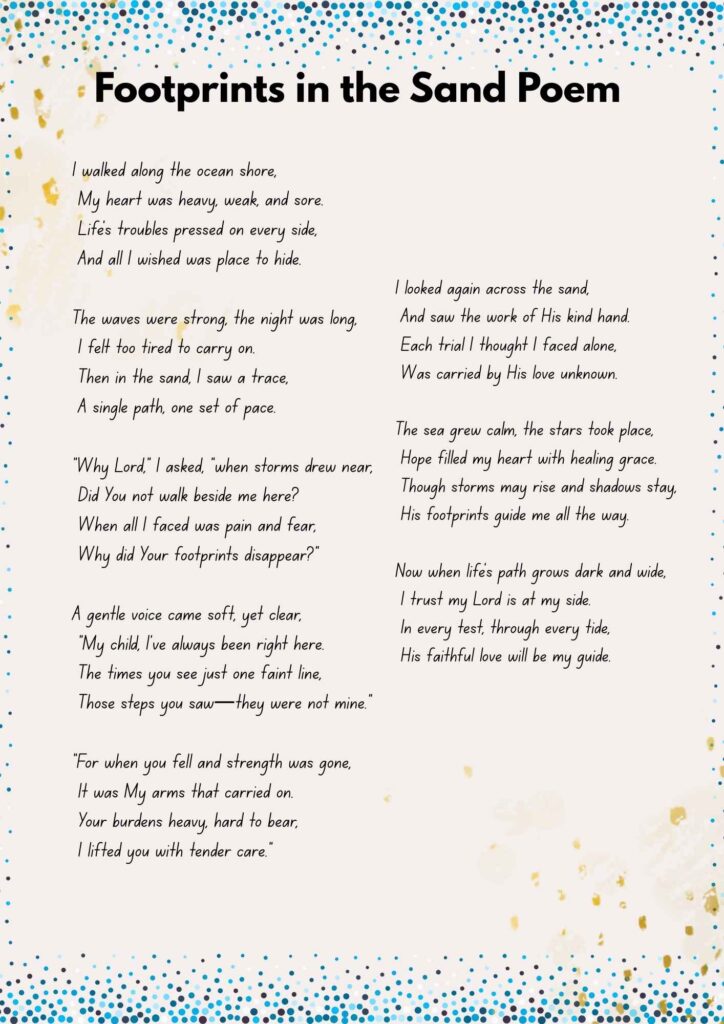 Footprints in the Sand Poem

I walked along the ocean shore,
My heart was heavy, weak, and sore.
Life's troubles pressed on every side,
And all I wished was place to hide.

The waves were strong, the night was long,
I felt too tired to carry on.
Then in the sand, I saw a trace,
A single path, one set of pace.

"Why Lord," I asked, "when storms drew near,
Did You not walk beside me here?
When all I faced was pain and fear,
Why did Your footprints disappear?"

A gentle voice came soft, yet clear,
"My child, I've always been right here.
The times you see just one faint line,
Those steps you saw—they were not mine."

"For when you fell and strength was gone,
It was My arms that carried on.
Your burdens heavy, hard to bear,
I lifted you with tender care."

I looked again across the sand,
And saw the work of His kind hand.
Each trial I thought I faced alone,
Was carried by His love unknown.

The sea grew calm, the stars took place,
Hope filled my heart with healing grace.
Though storms may rise and shadows stay,
His footprints guide me all the way.

Now when life's path grows dark and wide,
I trust my Lord is at my side.
In every test, through every tide,
His faithful love will be my guide.